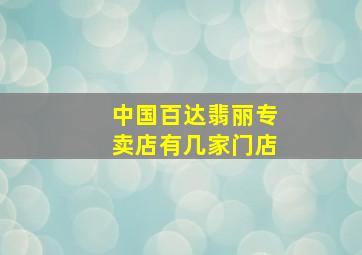 中国百达翡丽专卖店有几家门店